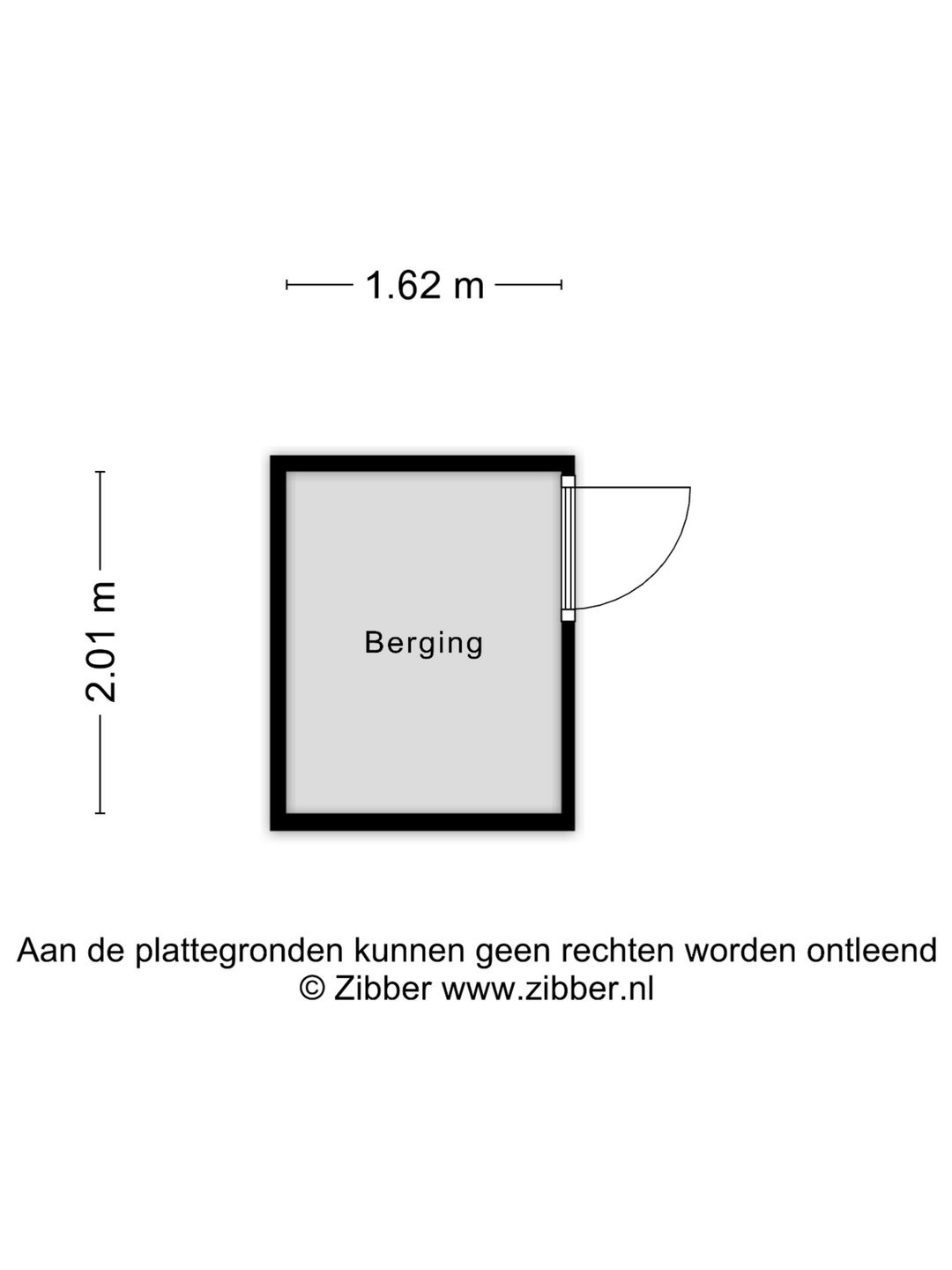 1.62 m

2.01 m

Berging

Aan de plattegronden kunnen geen rechten worden ontleend
© Zibber www.zibber.nl